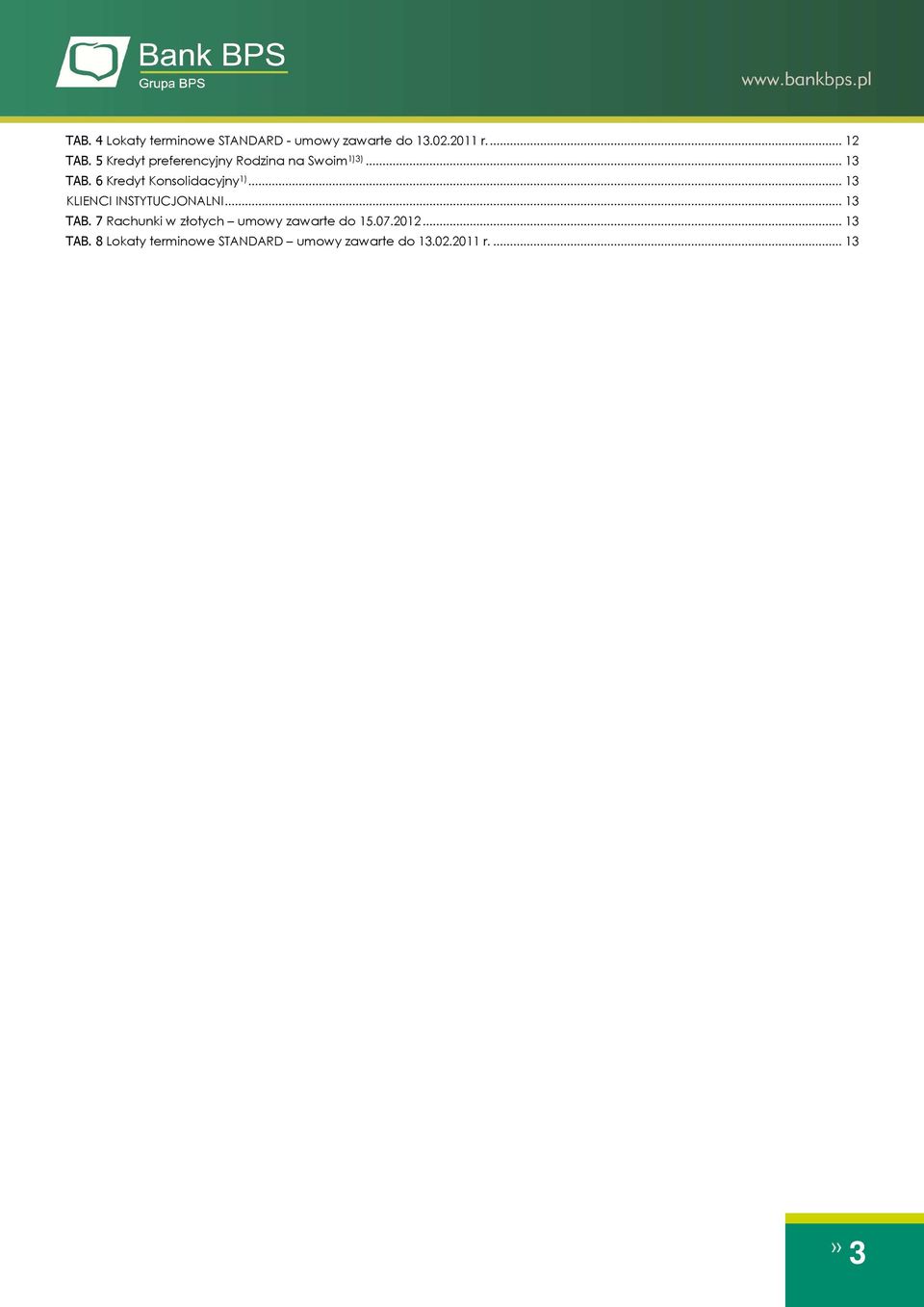 Bank BPS
Grupa BPS

www.bankbps.pl

TAB. 4 Lokaty terminowe STANDARD - umowy zawarte do 13.02.2011 r. ........ 12
TAB. 5 Kredyt preferencyjny Rodzina na Swoim$^{1)3)}$ ........ 13
TAB. 6 Kredyt Konsolidacyjny$^{1)}$ ........ 13
KLIENCI INSTYTUCJONALNI ........ 13
TAB. 7 Rachunki w złotych – umowy zawarte do 15.07.2012 ........ 13
TAB. 8 Lokaty terminowe STANDARD – umowy zawarte do 13.02.2011 r. ........ 13

» 3